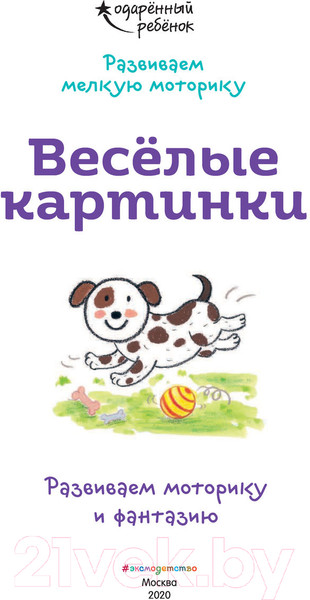 одарённый ребёнок

Развиваем мелкую моторику

Весёлые картинки

Развиваем моторику и фантазию

21vek.by

#эксмодетство

Москва
2020